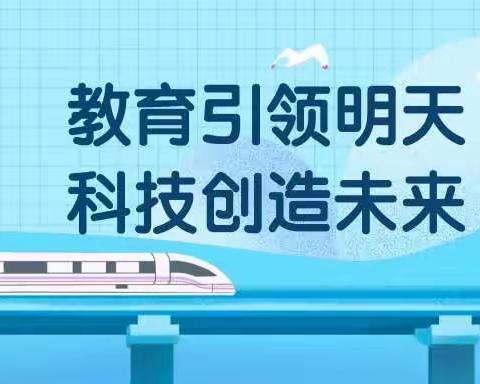 教育引领明天
科技创造未来